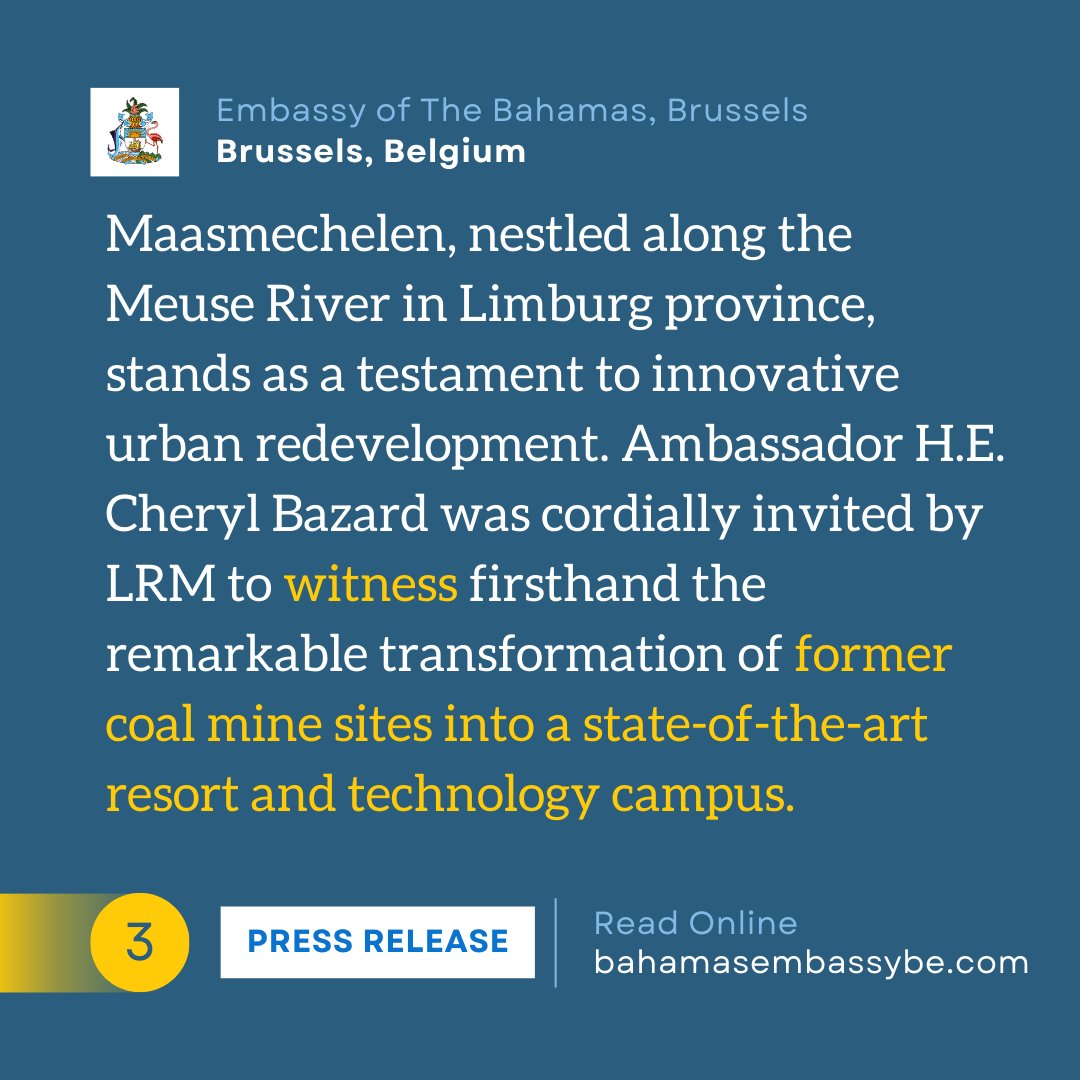 Embassy of The Bahamas, Brussels
Brussels, Belgium

Maasmechelen, nestled along the Meuse River in Limburg province, stands as a testament to innovative urban redevelopment. Ambassador H.E. Cheryl Bazard was cordially invited by LRM to witness firsthand the remarkable transformation of former coal mine sites into a state-of-the-art resort and technology campus.

3

PRESS RELEASE

Read Online
bahamasembassybe.com